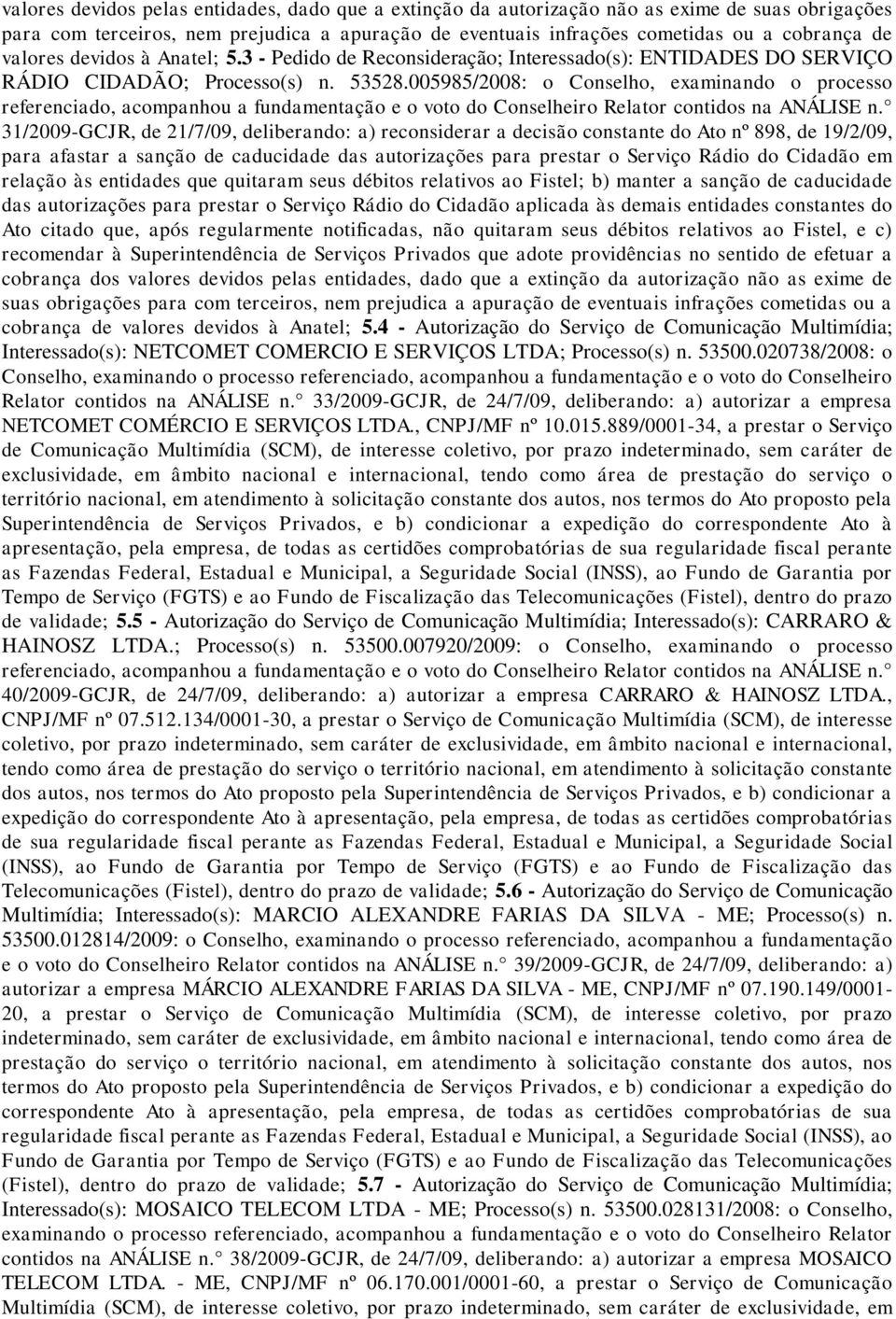 valores devidos pelas entidades, dado que a extinção da autorização não as exime de suas obrigações para com terceiros, nem prejudica a apuração de eventuais infrações cometidas ou a cobrança de valores devidos à Anatel; 5.3 - Pedido de Reconsideração; Interessado(s): ENTIDADES DO SERVIÇO RÁDIO CIDADÃO; Processo(s) n. 53528.005985/2008: o Conselho, examinando o processo referenciado, acompanhou a fundamentação e o voto do Conselheiro Relator contidos na ANÁLISE n. 31/2009-GCJR, de 21/7/09, deliberando: a) reconsiderar a decisão constante do Ato nº 898, de 19/2/09, para afastar a sanção de caducidade das autorizações para prestar o Serviço Rádio do Cidadão em relação às entidades que quitaram seus débitos relativos ao Fistel; b) manter a sanção de caducidade das autorizações para prestar o Serviço Rádio do Cidadão aplicada às demais entidades constantes do Ato citado que, após regularmente notificadas, não quitaram seus débitos relativos ao Fistel, e c) recomendar à Superintendência de Serviços Privados que adote providências no sentido de efetuar a cobrança dos valores devidos pelas entidades, dado que a extinção da autorização não as exime de suas obrigações para com terceiros, nem prejudica a apuração de eventuais infrações cometidas ou a cobrança de valores devidos à Anatel; 5.4 - Autorização do Serviço de Comunicação Multimídia; Interessado(s): NETCOMET COMERCIO E SERVIÇOS LTDA; Processo(s) n. 53500.020738/2008: o Conselho, examinando o processo referenciado, acompanhou a fundamentação e o voto do Conselheiro Relator contidos na ANÁLISE n. 33/2009-GCJR, de 24/7/09, deliberando: a) autorizar a empresa NETCOMET COMÉRCIO E SERVIÇOS LTDA., CNPJ/MF nº 10.015.889/0001-34, a prestar o Serviço de Comunicação Multimídia (SCM), de interesse coletivo, por prazo indeterminado, sem caráter de exclusividade, em âmbito nacional e internacional, tendo como área de prestação do serviço o território nacional, em atendimento à solicitação constante dos autos, nos termos do Ato proposto pela Superintendência de Serviços Privados, e b) condicionar a expedição do correspondente Ato à apresentação, pela empresa, de todas as certidões comprobatórias de sua regularidade fiscal perante as Fazendas Federal, Estadual e Municipal, a Seguridade Social (INSS), ao Fundo de Garantia por Tempo de Serviço (FGTS) e ao Fundo de Fiscalização das Telecomunicações (Fistel), dentro do prazo de validade; 5.5 - Autorização do Serviço de Comunicação Multimídia; Interessado(s): CARRARO & HAINOSZ LTDA.; Processo(s) n. 53500.007920/2009: o Conselho, examinando o processo referenciado, acompanhou a fundamentação e o voto do Conselheiro Relator contidos na ANÁLISE n. 40/2009-GCJR, de 24/7/09, deliberando: a) autorizar a empresa CARRARO & HAINOSZ LTDA., CNPJ/MF nº 07.512.134/0001-30, a prestar o Serviço de Comunicação Multimídia (SCM), de interesse coletivo, por prazo indeterminado, sem caráter de exclusividade, em âmbito nacional e internacional, tendo como área de prestação do serviço o território nacional, em atendimento à solicitação constante dos autos, nos termos do Ato proposto pela Superintendência de Serviços Privados, e b) condicionar a expedição do correspondente Ato à apresentação, pela empresa, de todas as certidões comprobatórias de sua regularidade fiscal perante as Fazendas Federal, Estadual e Municipal, a Seguridade Social (INSS), ao Fundo de Garantia por Tempo de Serviço (FGTS) e ao Fundo de Fiscalização das Telecomunicações (Fistel), dentro do prazo de validade; 5.6 - Autorização do Serviço de Comunicação Multimídia; Interessado(s): MARCIO ALEXANDRE FARIAS DA SILVA - ME; Processo(s) n. 53500.012814/2009: o Conselho, examinando o processo referenciado, acompanhou a fundamentação e o voto do Conselheiro Relator contidos na ANÁLISE n. 39/2009-GCJR, de 24/7/09, deliberando: a) autorizar a empresa MÁRCIO ALEXANDRE FARIAS DA SILVA - ME, CNPJ/MF nº 07.190.149/0001-20, a prestar o Serviço de Comunicação Multimídia (SCM), de interesse coletivo, por prazo indeterminado, sem caráter de exclusividade, em âmbito nacional e internacional, tendo como área de prestação do serviço o território nacional, em atendimento à solicitação constante dos autos, nos termos do Ato proposto pela Superintendência de Serviços Privados, e b) condicionar a expedição do correspondente Ato à apresentação, pela empresa, de todas as certidões comprobatórias de sua regularidade fiscal perante as Fazendas Federal, Estadual e Municipal, a Seguridade Social (INSS), ao Fundo de Garantia por Tempo de Serviço (FGTS) e ao Fundo de Fiscalização das Telecomunicações (Fistel), dentro do prazo de validade; 5.7 - Autorização do Serviço de Comunicação Multimídia; Interessado(s): MOSAICO TELECOM LTDA - ME; Processo(s) n. 53500.028131/2008: o Conselho, examinando o processo referenciado, acompanhou a fundamentação e o voto do Conselheiro Relator contidos na ANÁLISE n. 38/2009-GCJR, de 24/7/09, deliberando: a) autorizar a empresa MOSAICO TELECOM LTDA. - ME, CNPJ/MF nº 06.170.001/0001-60, a prestar o Serviço de Comunicação Multimídia (SCM), de interesse coletivo, por prazo indeterminado, sem caráter de exclusividade, em